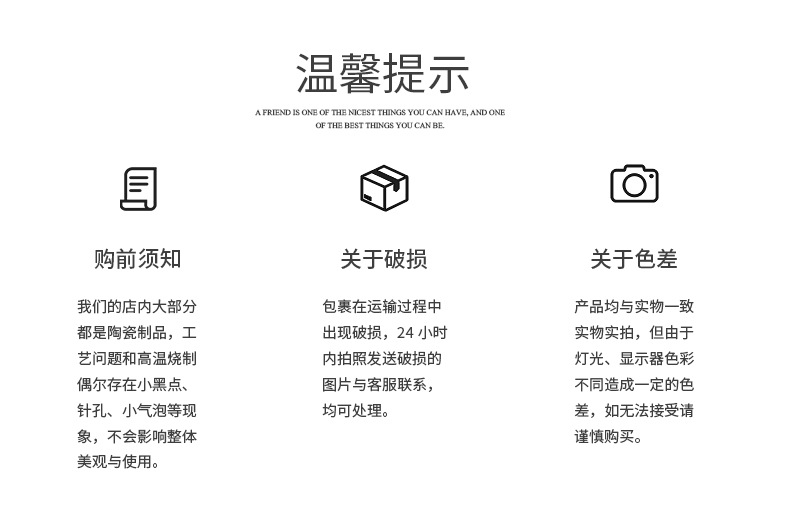 温馨提示

A FRIEND IS ONE OF THE NICEST THINGS YOU CAN HAVE, AND ONE OF THE BEST THINGS YOU CAN BE.

购前须知

我们的店内大部分都是陶瓷制品，工艺问题和高温烧制偶尔存在小黑点、针孔、小气泡等现象，不会影响整体美观与使用。

关于破损

包裹在运输过程中出现破损，24小时内拍照发送破损的图片与客服联系，均可处理。

关于色差

产品均与实物一致实物实拍，但由于灯光、显示器色彩不同造成一定的色差，如无法接受请谨慎购买。